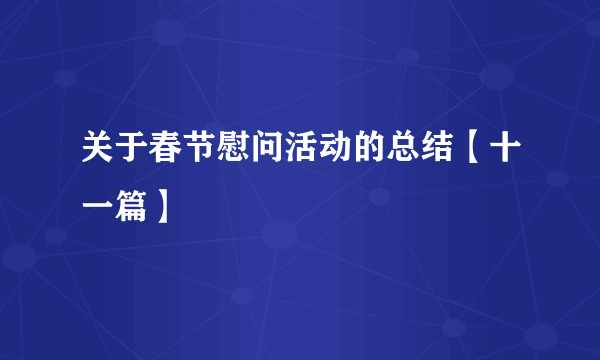 关于春节慰问活动的总结【十一篇】